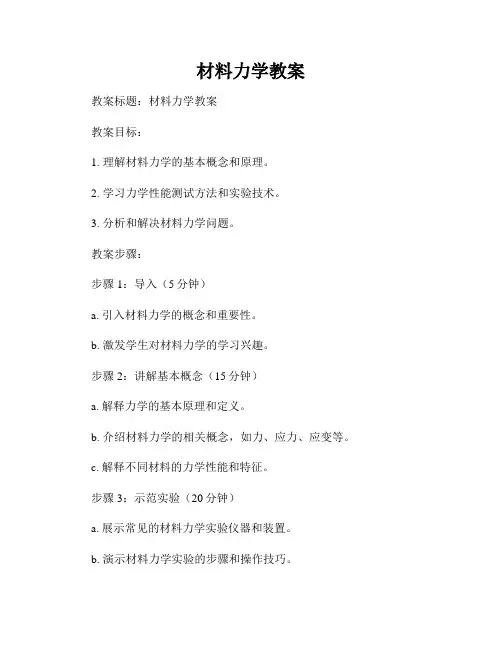 材料力学教案

教案标题：材料力学教案

教案目标：

1. 理解材料力学的基本概念和原理。

2. 学习力学性能测试方法和实验技术。

3. 分析和解决材料力学问题。

教案步骤：

步骤 1：导入（5 分钟）

a. 引入材料力学的概念和重要性。

b. 激发学生对材料力学的学习兴趣。

步骤 2：讲解基本概念（15 分钟）

a. 解释力学的基本原理和定义。

b. 介绍材料力学的相关概念，如力、应力、应变等。

c. 解释不同材料的力学性能和特征。

步骤 3：示范实验（20 分钟）

a. 展示常见的材料力学实验仪器和装置。

b. 演示材料力学实验的步骤和操作技巧。